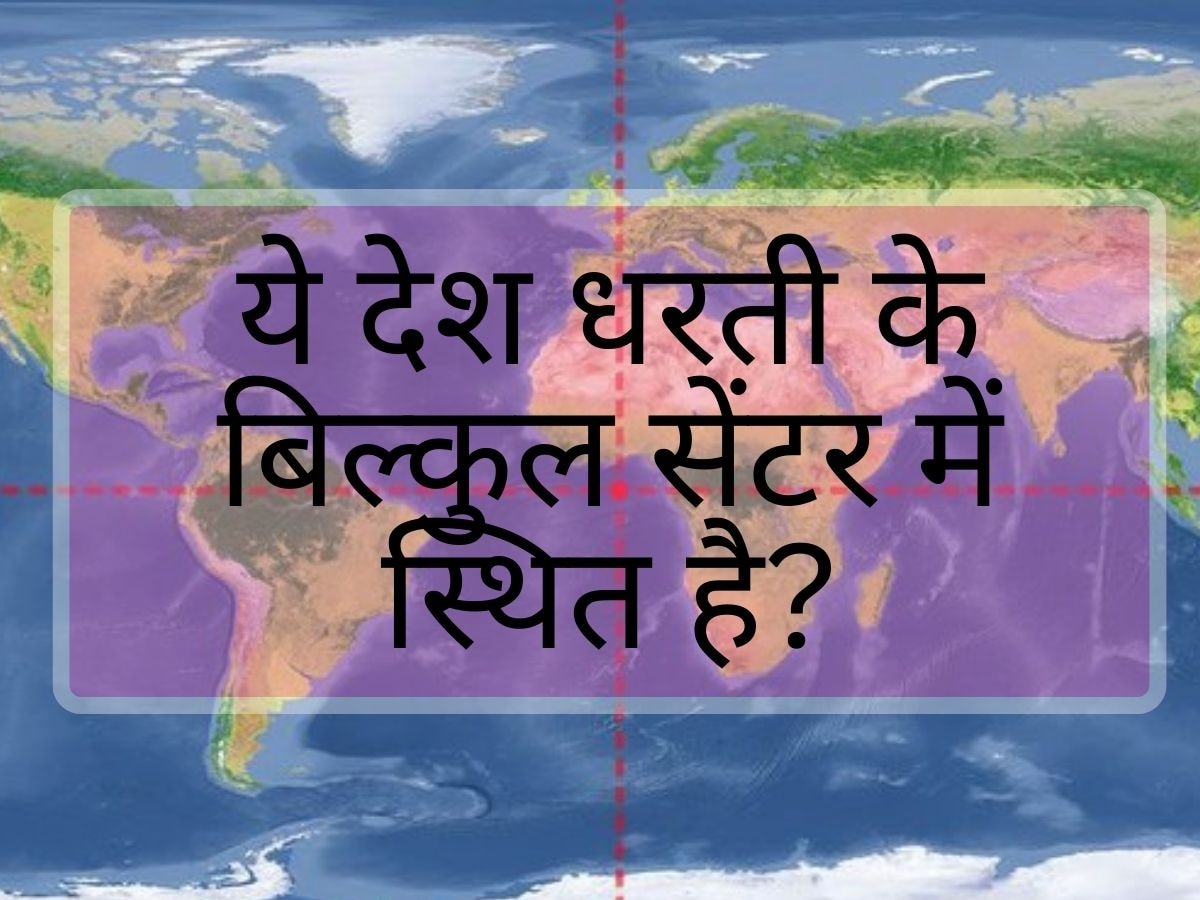 ये देश धरती के बिल्कुल सेंटर में स्थित है?